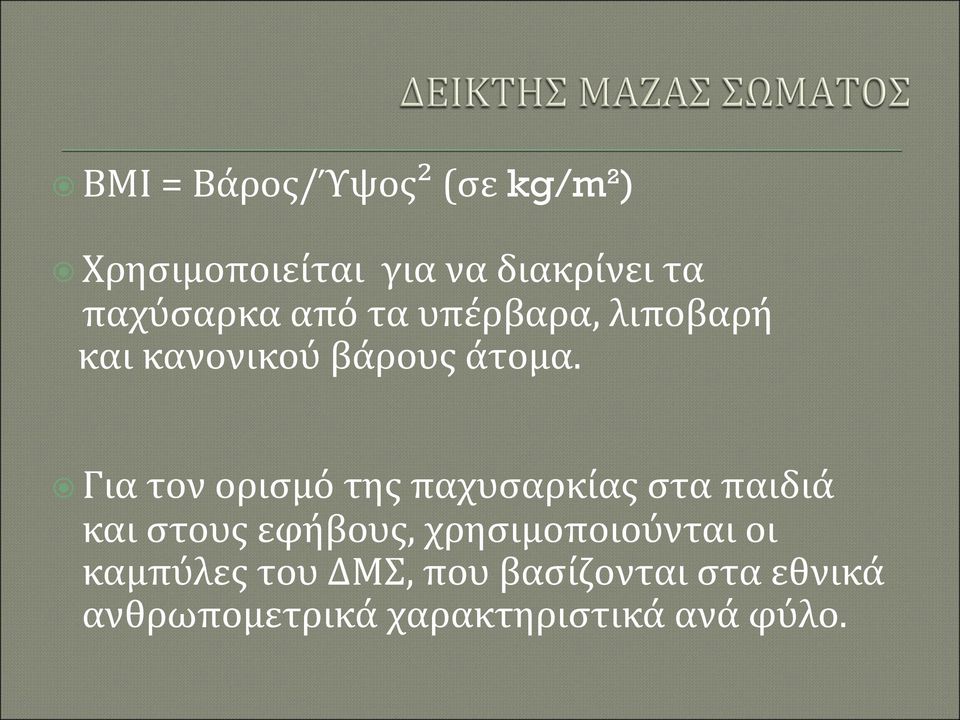 ΔΕΙΚΤΗΣ ΜΑΖΑΣ ΣΩΜΑΤΟΣ

BMI = Βάρος/Ύψος$^2$ (σε kg/m$^2$)

Χρησιμοποιείται για να διακρίνει τα παχύσαρκα από τα υπέρβαρα, λιποβαρή και κανονικού βάρους άτομα.

Για τον ορισμό της παχυσαρκίας στα παιδιά και στους εφήβους, χρησιμοποιούνται οι καμπύλες του ΔΜΣ, που βασίζονται στα εθνικά ανθρωπομετρικά χαρακτηριστικά ανά φύλο.